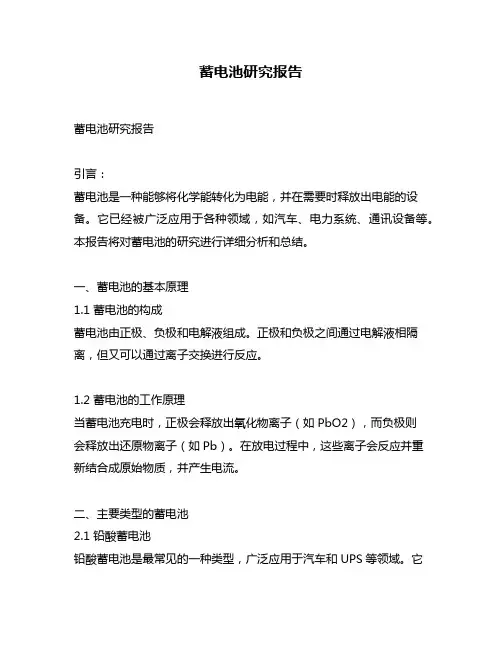 蓄电池研究报告

蓄电池研究报告

引言：
蓄电池是一种能够将化学能转化为电能，并在需要时释放出电能的设备。它已经被广泛应用于各种领域，如汽车、电力系统、通讯设备等。本报告将对蓄电池的研究进行详细分析和总结。

一、蓄电池的基本原理
1.1 蓄电池的构成
蓄电池由正极、负极和电解液组成。正极和负极之间通过电解液相隔离，但又可以通过离子交换进行反应。

1.2 蓄电池的工作原理
当蓄电池充电时，正极会释放出氧化物离子（如 PbO2），而负极则会释放出还原物离子（如 Pb）。在放电过程中，这些离子会反应并重新结合成原始物质，并产生电流。

二、主要类型的蓄电池
2.1 铅酸蓄电池
铅酸蓄电池是最常见的一种类型，广泛应用于汽车和 UPS 等领域。它